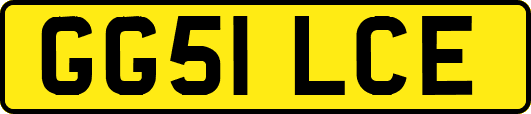 GG51 LCE